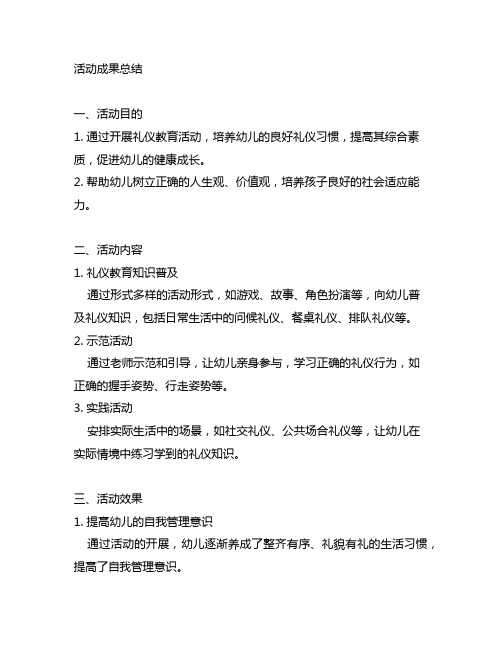 活动成果总结

一、活动目的

1. 通过开展礼仪教育活动，培养幼儿的良好礼仪习惯，提高其综合素质，促进幼儿的健康成长。

2. 帮助幼儿树立正确的人生观、价值观，培养孩子良好的社会适应能力。

二、活动内容

1. 礼仪教育知识普及

通过形式多样的活动形式，如游戏、故事、角色扮演等，向幼儿普及礼仪知识，包括日常生活中的问候礼仪、餐桌礼仪、排队礼仪等。

2. 示范活动

通过老师示范和引导，让幼儿亲身参与，学习正确的礼仪行为，如正确的握手姿势、行走姿势等。

3. 实践活动

安排实际生活中的场景，如社交礼仪、公共场合礼仪等，让幼儿在实际情境中练习学到的礼仪知识。

三、活动效果

1. 提高幼儿的自我管理意识

通过活动的开展，幼儿逐渐养成了整齐有序、礼貌有礼的生活习惯，提高了自我管理意识。